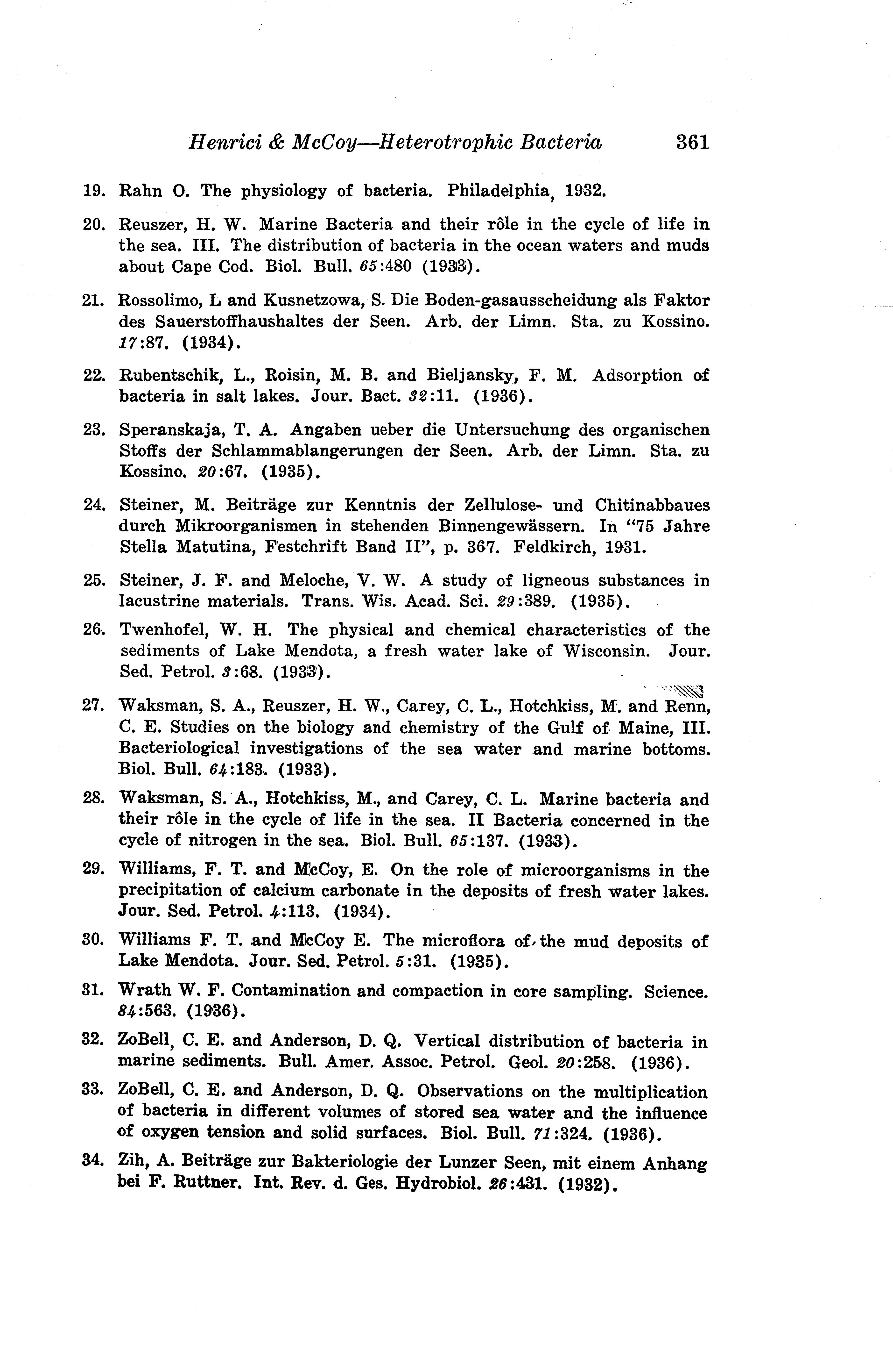 Henrici & McCoy—Heterotrophic Bacteria 361

19. Rahn O. The physiology of bacteria. Philadelphia, 1932.

20. Reuszer, H. W. Marine Bacteria and their rôle in the cycle of life in the sea. III. The distribution of bacteria in the ocean waters and muds about Cape Cod. Biol. Bull. 65:480 (1933).

21. Rossolimo, L and Kusnetzowa, S. Die Boden-gasausscheidung als Faktor des Sauerstoffhaushaltes der Seen. Arb. der Limn. Sta. zu Kossino. 17:87. (1934).

22. Rubentschik, L., Roisin, M. B. and Bieljansky, F. M. Adsorption of bacteria in salt lakes. Jour. Bact. 32:11. (1936).

23. Speranskaja, T. A. Angaben ueber die Untersuchung des organischen Stoffs der Schlammablangerungen der Seen. Arb. der Limn. Sta. zu Kossino. 20:67. (1935).

24. Steiner, M. Beiträge zur Kenntnis der Zellulose- und Chitinabbaues durch Mikroorganismen in stehenden Binnengewässern. In "75 Jahre Stella Matutina, Festchrift Band II", p. 367. Feldkirch, 1931.

25. Steiner, J. F. and Meloche, V. W. A study of ligneous substances in lacustrine materials. Trans. Wis. Acad. Sci. 29:389. (1935).

26. Twenhofel, W. H. The physical and chemical characteristics of the sediments of Lake Mendota, a fresh water lake of Wisconsin. Jour. Sed. Petrol. 3:68. (1933).

27. Waksman, S. A., Reuszer, H. W., Carey, C. L., Hotchkiss, M. and Renn, C. E. Studies on the biology and chemistry of the Gulf of Maine, III. Bacteriological investigations of the sea water and marine bottoms. Biol. Bull. 64:183. (1933).

28. Waksman, S. A., Hotchkiss, M., and Carey, C. L. Marine bacteria and their rôle in the cycle of life in the sea. II Bacteria concerned in the cycle of nitrogen in the sea. Biol. Bull. 65:137. (1933).

29. Williams, F. T. and McCoy, E. On the role of microorganisms in the precipitation of calcium carbonate in the deposits of fresh water lakes. Jour. Sed. Petrol. 4:113. (1934).

30. Williams F. T. and McCoy E. The microflora of the mud deposits of Lake Mendota. Jour. Sed. Petrol. 5:31. (1935).

31. Wrath W. F. Contamination and compaction in core sampling. Science. 84:563. (1936).

32. ZoBell, C. E. and Anderson, D. Q. Vertical distribution of bacteria in marine sediments. Bull. Amer. Assoc. Petrol. Geol. 20:258. (1936).

33. ZoBell, C. E. and Anderson, D. Q. Observations on the multiplication of bacteria in different volumes of stored sea water and the influence of oxygen tension and solid surfaces. Biol. Bull. 71:324. (1936).

34. Zih, A. Beiträge zur Bakteriologie der Lunzer Seen, mit einem Anhang bei F. Ruttner. Int. Rev. d. Ges. Hydrobiol. 26:431. (1932).